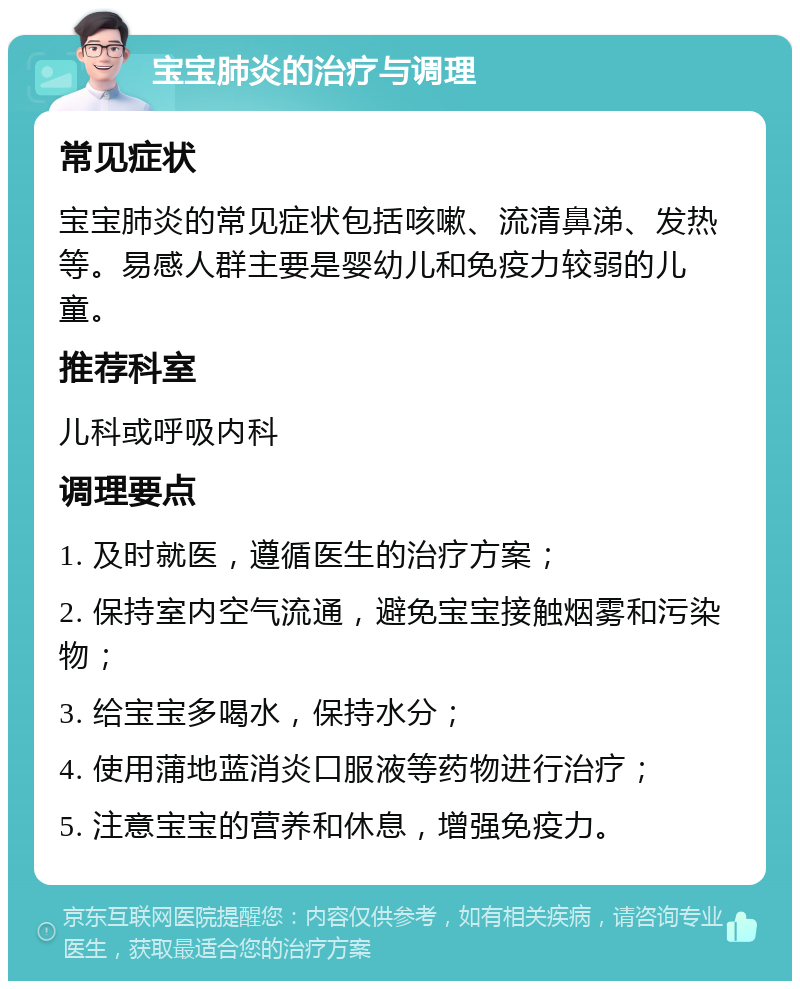 宝宝肺炎的治疗与调理

常见症状

宝宝肺炎的常见症状包括咳嗽、流清鼻涕、发热等。易感人群主要是婴幼儿和免疫力较弱的儿童。

推荐科室

儿科或呼吸内科

调理要点

1. 及时就医，遵循医生的治疗方案；

2. 保持室内空气流通，避免宝宝接触烟雾和污染物；

3. 给宝宝多喝水，保持水分；

4. 使用蒲地蓝消炎口服液等药物进行治疗；

5. 注意宝宝的营养和休息，增强免疫力。

京东互联网医院提醒您：内容仅供参考，如有相关疾病，请咨询专业医生，获取最适合您的治疗方案